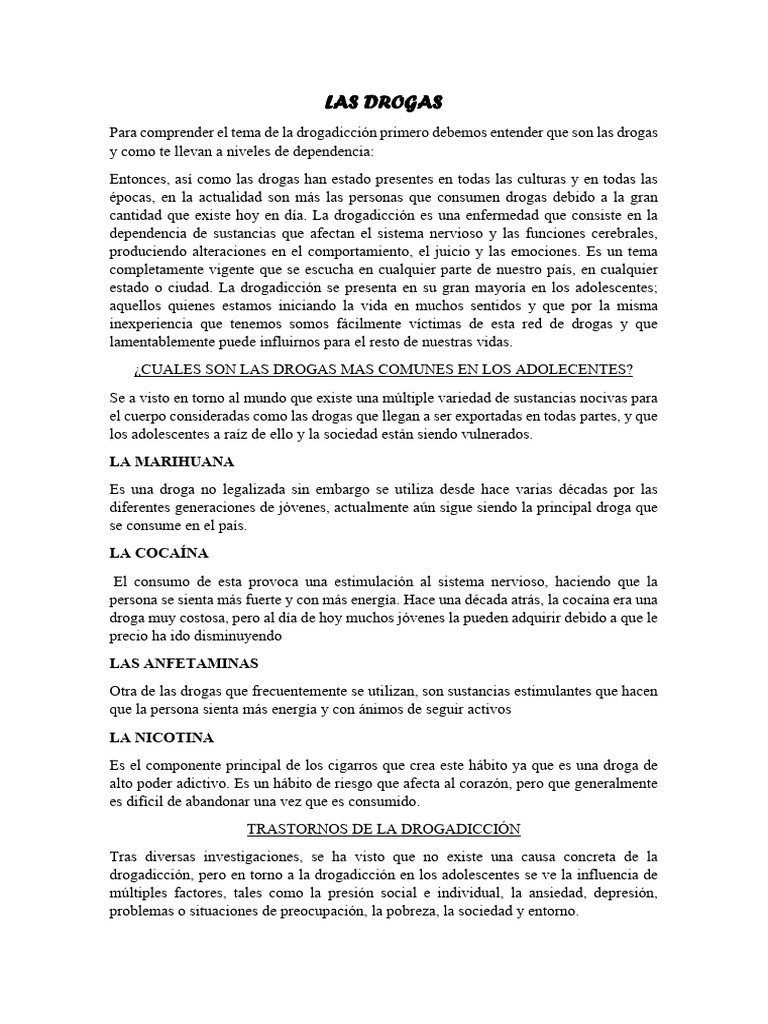 LAS DROGAS

Para comprender el tema de la drogadicción primero debemos entender que son las drogas y como te llevan a niveles de dependencia:

Entonces, así como las drogas han estado presentes en todas las culturas y en todas las épocas, en la actualidad son más las personas que consumen drogas debido a la gran cantidad que existe hoy en día. La drogadicción es una enfermedad que consiste en la dependencia de sustancias que afectan el sistema nervioso y las funciones cerebrales, produciendo alteraciones en el comportamiento, el juicio y las emociones. Es un tema completamente vigente que se escucha en cualquier parte de nuestro país, en cualquier estado o ciudad. La drogadicción se presenta en su gran mayoría en los adolescentes; aquellos quienes estamos iniciando la vida en muchos sentidos y que por la misma inexperiencia que tenemos somos fácilmente víctimas de esta red de drogas y que lamentablemente puede influirnos para el resto de nuestras vidas.

¿CUALES SON LAS DROGAS MAS COMUNES EN LOS ADOLECENTES?

Se a visto en torno al mundo que existe una múltiple variedad de sustancias nocivas para el cuerpo consideradas como las drogas que llegan a ser exportadas en todas partes, y que los adolescentes a raíz de ello y la sociedad están siendo vulnerados.

LA MARIHUANA

Es una droga no legalizada sin embargo se utiliza desde hace varias décadas por las diferentes generaciones de jóvenes, actualmente aún sigue siendo la principal droga que se consume en el país.

LA COCAÍNA

El consumo de esta provoca una estimulación al sistema nervioso, haciendo que la persona se sienta más fuerte y con más energía. Hace una década atrás, la cocaína era una droga muy costosa, pero al día de hoy muchos jóvenes la pueden adquirir debido a que le precio ha ido disminuyendo

LAS ANFETAMINAS

Otra de las drogas que frecuentemente se utilizan, son sustancias estimulantes que hacen que la persona sienta más energía y con ánimos de seguir activos

LA NICOTINA

Es el componente principal de los cigarros que crea este hábito ya que es una droga de alto poder adictivo. Es un hábito de riesgo que afecta al corazón, pero que generalmente es difícil de abandonar una vez que es consumido.

TRASTORNOS DE LA DROGADICCIÓN

Tras diversas investigaciones, se ha visto que no existe una causa concreta de la drogadicción, pero en torno a la drogadicción en los adolescentes se ve la influencia de múltiples factores, tales como la presión social e individual, la ansiedad, depresión, problemas o situaciones de preocupación, la pobreza, la sociedad y entorno.